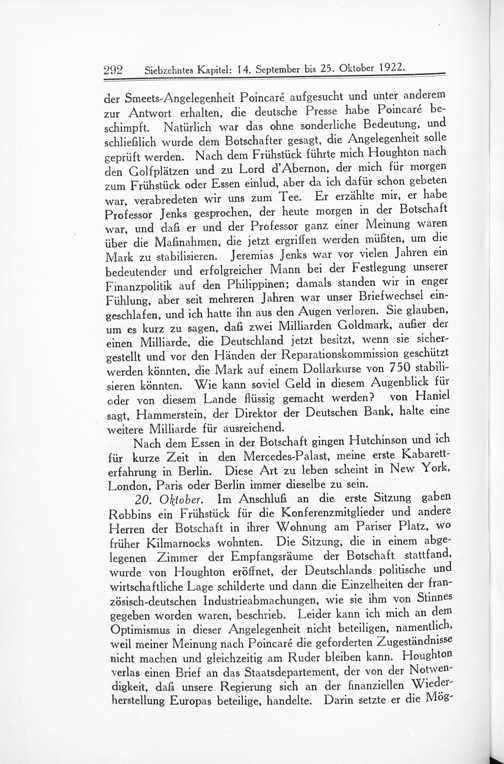 292 Siebzehntes Kapitel: 14. September bis 25. Oktober 1922.

der Smeets-Angelegenheit Poincaré aufgesucht und unter anderem zur Antwort erhalten, die deutsche Presse habe Poincaré beschimpft. Natürlich war das ohne sonderliche Bedeutung, und schließlich wurde dem Botschafter gesagt, die Angelegenheit solle geprüft werden. Nach dem Frühstück führte mich Houghton nach den Golfplätzen und zu Lord d'Abernon, der mich für morgen zum Frühstück oder Essen einlud, aber da ich dafür schon gebeten war, verabredeten wir uns zum Tee. Er erzählte mir, er habe Professor Jenks gesprochen, der heute morgen in der Botschaft war, und daß er und der Professor ganz einer Meinung waren über die Maßnahmen, die jetzt ergriffen werden müßten, um die Mark zu stabilisieren. Jeremias Jenks war vor vielen Jahren ein bedeutender und erfolgreicher Mann bei der Festlegung unserer Finanzpolitik auf den Philippinen; damals standen wir in enger Fühlung, aber seit mehreren Jahren war unser Briefwechsel eingeschlafen, und ich hatte ihn aus den Augen verloren. Sie glauben, um es kurz zu sagen, daß zwei Milliarden Goldmark, außer der einen Milliarde, die Deutschland jetzt besitzt, wenn sie sichergestellt und vor den Händen der Reparationskommission geschützt werden könnten, die Mark auf einem Dollarkurse von 750 stabilisieren könnten. Wie kann soviel Geld in diesem Augenblick für oder von diesem Lande flüssig gemacht werden? von Haniel sagt, Hammerstein, der Direktor der Deutschen Bank, halte eine weitere Milliarde für ausreichend.

Nach dem Essen in der Botschaft gingen Hutchinson und ich für kurze Zeit in den Mercedes-Palast, meine erste Kabaretterfahrung in Berlin. Diese Art zu leben scheint in New York, London, Paris oder Berlin immer dieselbe zu sein.

20. Oktober. Im Anschluß an die erste Sitzung gaben Robbins ein Frühstück für die Konferenzmitglieder und andere Herren der Botschaft in ihrer Wohnung am Pariser Platz, wo früher Kilmarnocks wohnten. Die Sitzung, die in einem abgelegenen Zimmer der Empfangsräume der Botschaft stattfand, wurde von Houghton eröffnet, der Deutschlands politische und wirtschaftliche Lage schilderte und dann die Einzelheiten der französisch-deutschen Industrieabmachungen, wie sie ihm von Stinnes gegeben worden waren, beschrieb. Leider kann ich mich an dem Optimismus in dieser Angelegenheit nicht beteiligen, namentlich, weil meiner Meinung nach Poincaré die geforderten Zugeständnisse nicht machen und gleichzeitig am Ruder bleiben kann. Houghton verlas einen Brief an das Staatsdepartement, der von der Notwendigkeit, daß unsere Regierung sich an der finanziellen Wiederherstellung Europas beteilige, handelte. Darin setzte er die Mög-